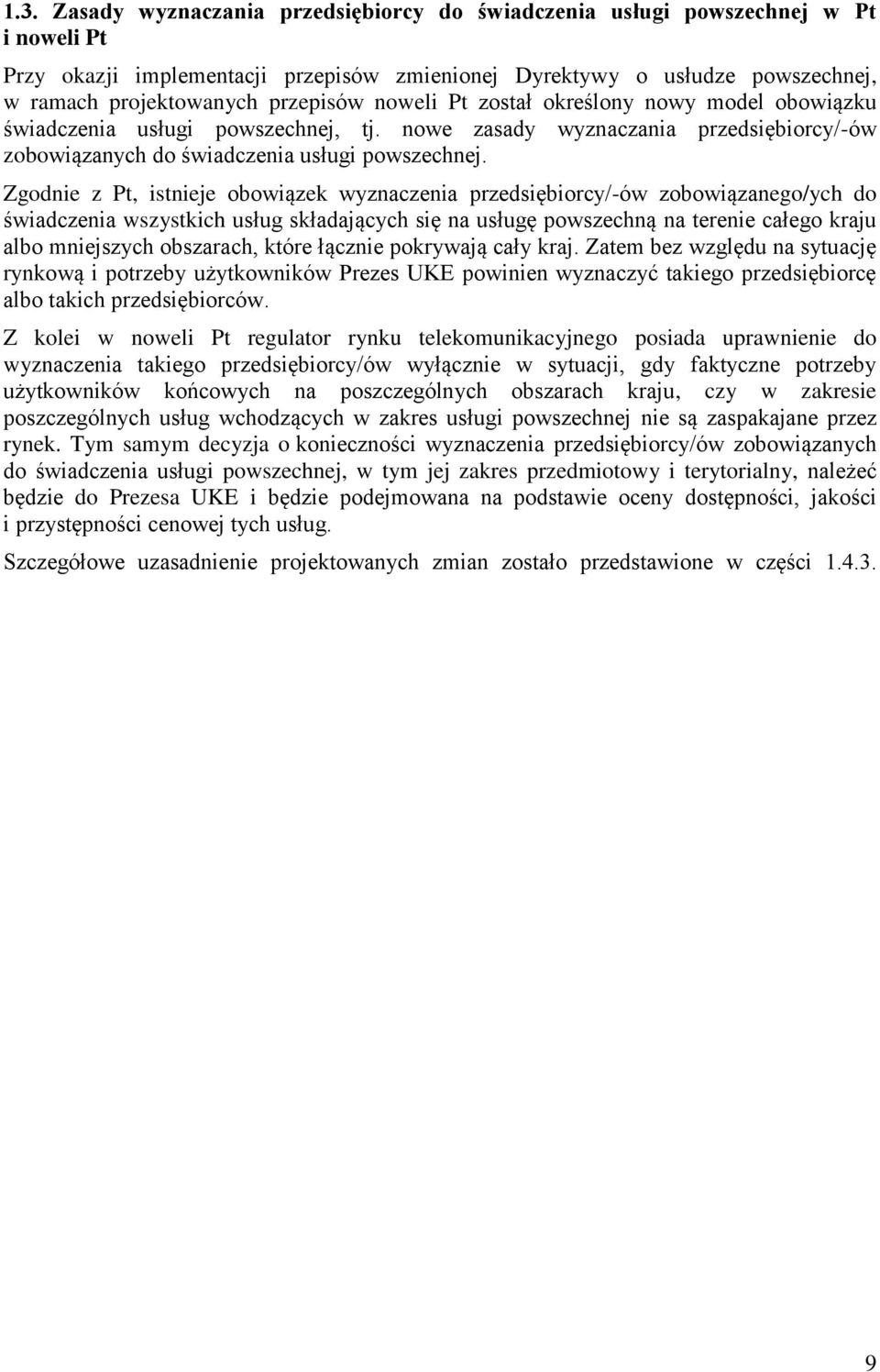 1.3. Zasady wyznaczania przedsiębiorcy do świadczenia usługi powszechnej w Pt i noweli Pt

Przy okazji implementacji przepisów zmienionej Dyrektywy o usłudze powszechnej, w ramach projektowanych przepisów noweli Pt został określony nowy model obowiązku świadczenia usługi powszechnej, tj. nowe zasady wyznaczania przedsiębiorcy/-ów zobowiązanych do świadczenia usługi powszechnej.

Zgodnie z Pt, istnieje obowiązek wyznaczenia przedsiębiorcy/-ów zobowiązanego/ych do świadczenia wszystkich usług składających się na usługę powszechną na terenie całego kraju albo mniejszych obszarach, które łącznie pokrywają cały kraj. Zatem bez względu na sytuację rynkową i potrzeby użytkowników Prezes UKE powinien wyznaczyć takiego przedsiębiorcę albo takich przedsiębiorców.

Z kolei w noweli Pt regulator rynku telekomunikacyjnego posiada uprawnienie do wyznaczenia takiego przedsiębiorcy/ów wyłącznie w sytuacji, gdy faktyczne potrzeby użytkowników końcowych na poszczególnych obszarach kraju, czy w zakresie poszczególnych usług wchodzących w zakres usługi powszechnej nie są zaspakajane przez rynek. Tym samym decyzja o konieczności wyznaczenia przedsiębiorcy/ów zobowiązanych do świadczenia usługi powszechnej, w tym jej zakres przedmiotowy i terytorialny, należeć będzie do Prezesa UKE i będzie podejmowana na podstawie oceny dostępności, jakości i przystępności cenowej tych usług.

Szczegółowe uzasadnienie projektowanych zmian zostało przedstawione w części 1.4.3.

9